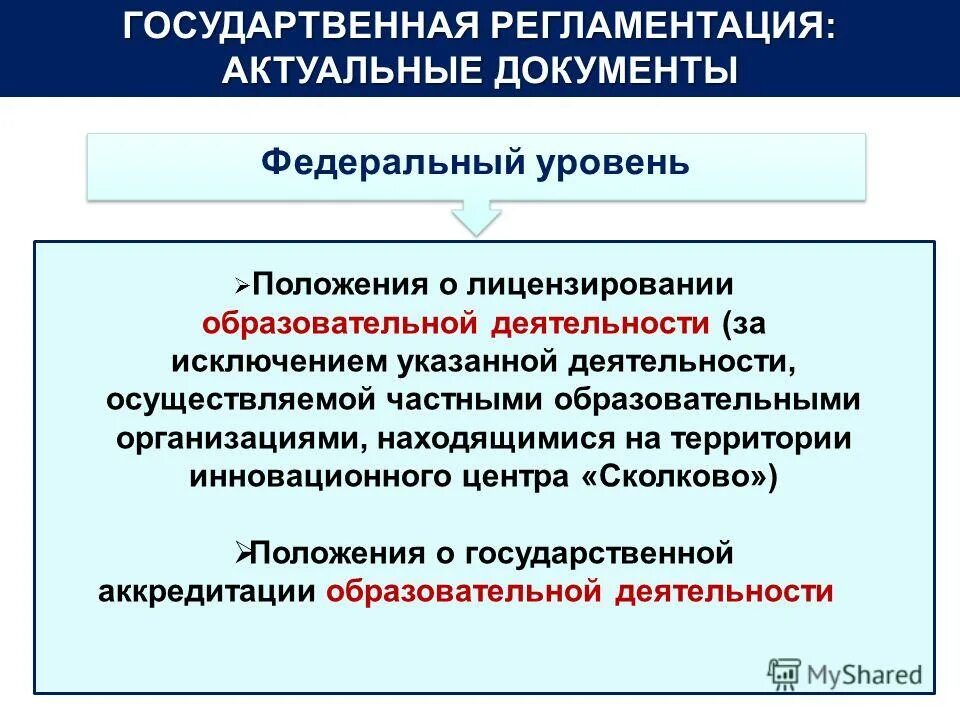 ГОСУДАРТВЕННАЯ РЕГЛАМЕНТАЦИЯ: АКТУАЛЬНЫЕ ДОКУМЕНТЫ

Федеральный уровень

➢Положения о лицензировании образовательной деятельности (за исключением указанной деятельности, осуществляемой частными образовательными организациями, находящимися на территории инновационного центра «Сколково»)

➢Положения о государственной аккредитации образовательной деятельности

MyShared